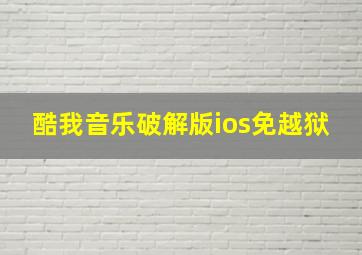 酷我音乐破解版ios免越狱